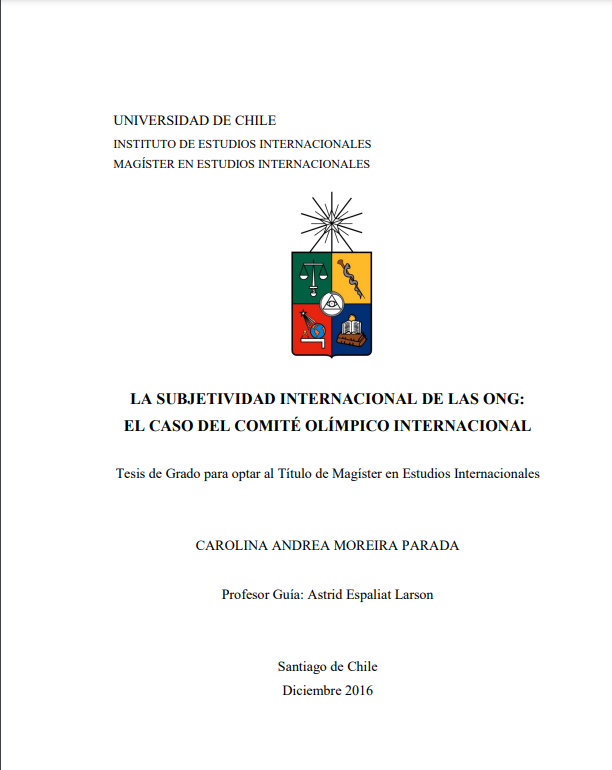 UNIVERSIDAD DE CHILE
INSTITUTO DE ESTUDIOS INTERNACIONALES
MAGÍSTER EN ESTUDIOS INTERNACIONALES

LA SUBJETIVIDAD INTERNACIONAL DE LAS ONG:
EL CASO DEL COMITÉ OLÍMPICO INTERNACIONAL

Tesis de Grado para optar al Título de Magíster en Estudios Internacionales

CAROLINA ANDREA MOREIRA PARADA

Profesor Guía: Astrid Espaliat Larson

Santiago de Chile
Diciembre 2016